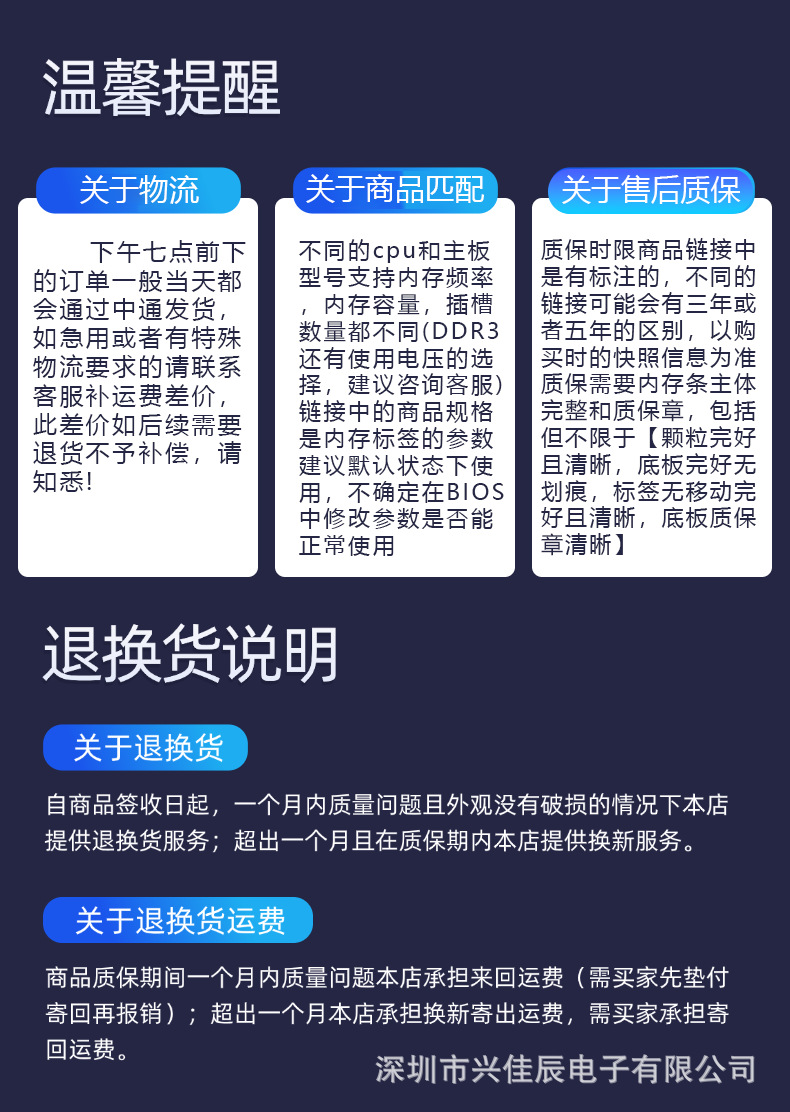 温馨提醒

关于物流

下午七点前下的订单一般当天都会通过中通发货，如急用或者有特殊物流要求的请联系客服补运费差价，此差价如后续需要退货不予补偿，请知悉!

关于商品匹配

不同的cpu和主板型号支持内存频率，内存容量，插槽数量都不同(DDR3还有使用电压的选择，建议咨询客服)链接中的商品规格是内存标签的参数建议默认状态下使用，不确定在BIOS中修改参数是否能正常使用

关于售后质保

质保时限商品链接中是有标注的，不同的链接可能会有三年或者五年的区别，以购买时的快照信息为准质保需要内存条主体完整和质保章，包括但不限于【颗粒完好且清晰，底板完好无划痕，标签无移动完好且清晰，底板质保章清晰】

退换货说明

关于退换货

自商品签收日起，一个月内质量问题且外观没有破损的情况下本店提供退换货服务；超出一个月且在质保期内本店提供换新服务。

关于退换货运费

商品质保期间一个月内质量问题本店承担来回运费（需买家先垫付寄回再报销）；超出一个月本店承担换新寄出运费，需买家承担寄回运费。

深圳市兴佳辰电子有限公司